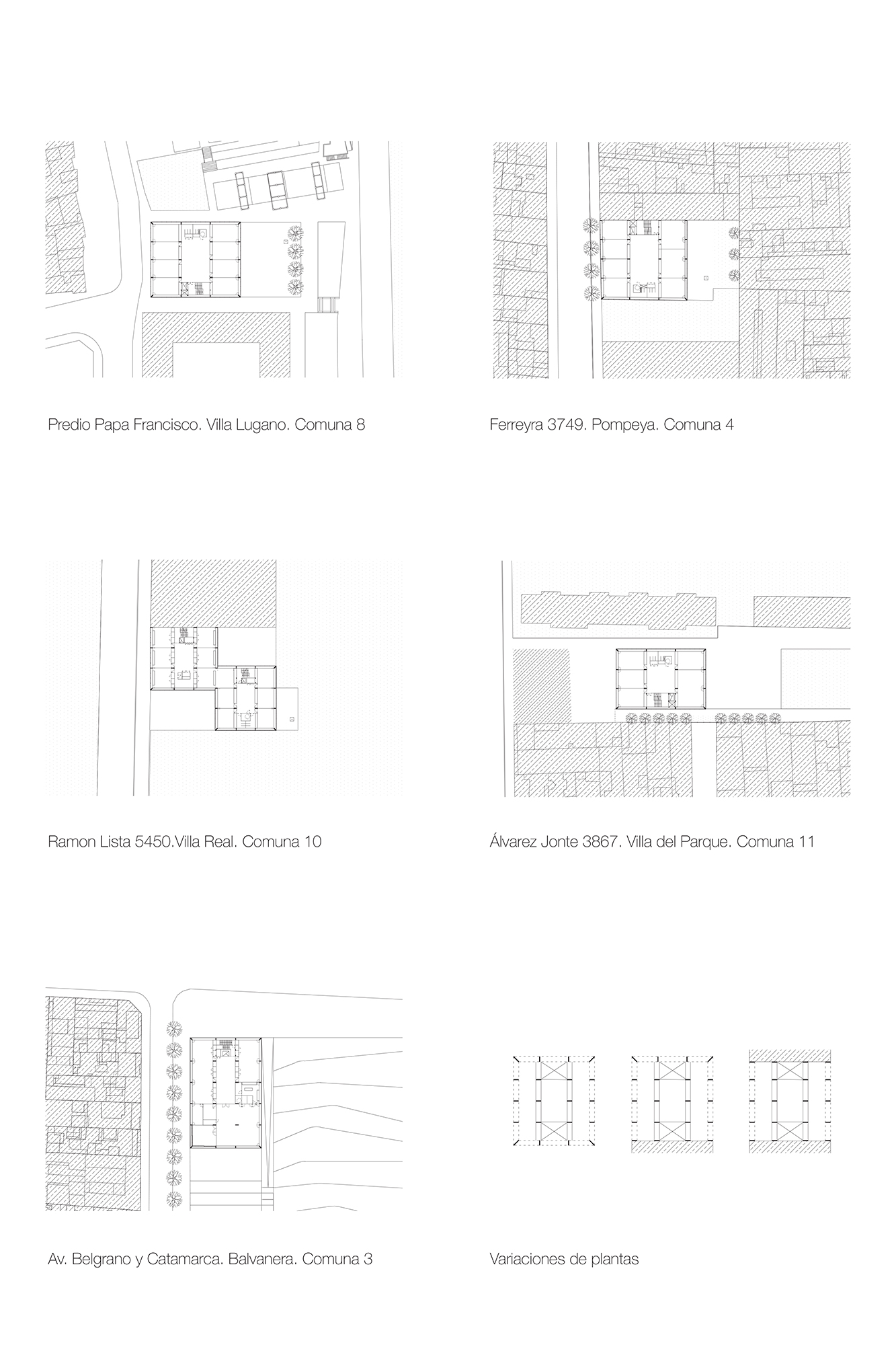 Predio Papa Francisco. Villa Lugano. Comuna 8

Ferreyra 3749. Pompeya. Comuna 4

Ramon Lista 5450.Villa Real. Comuna 10

Álvarez Jonte 3867. Villa del Parque. Comuna 11

Av. Belgrano y Catamarca. Balvanera. Comuna 3

Variaciones de plantas